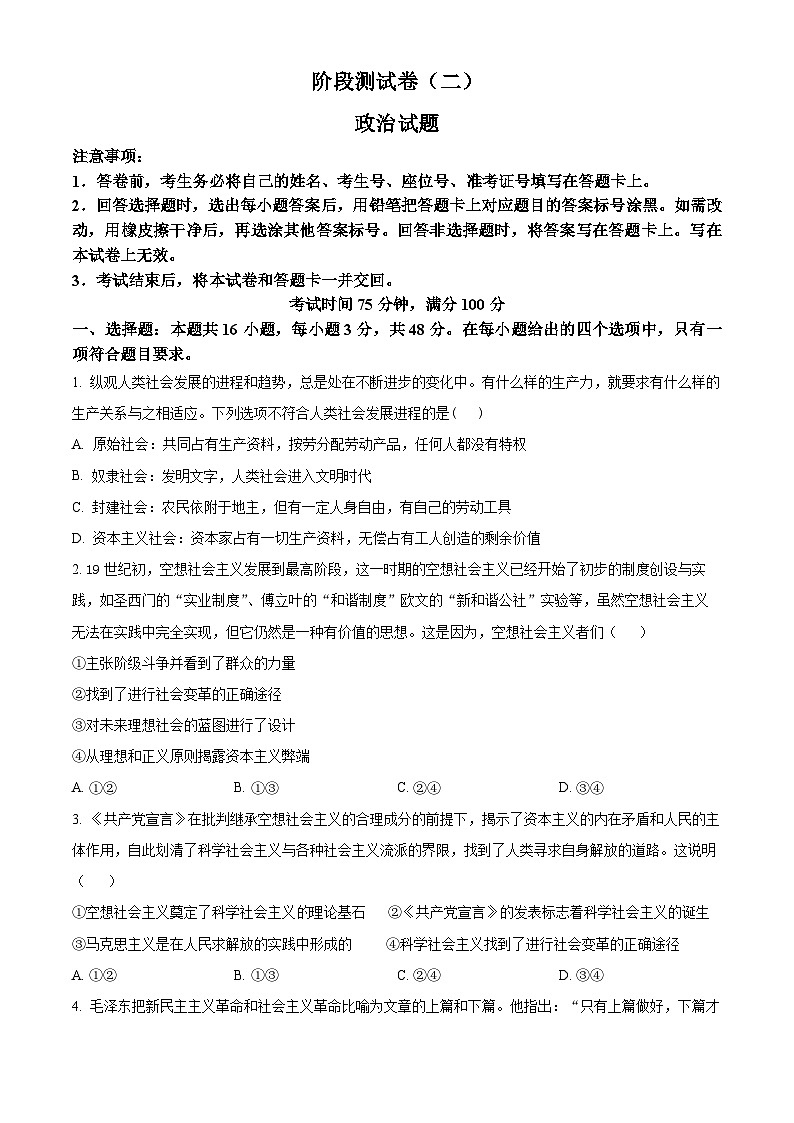 阶段测试卷（二）

政治试题

注意事项：

1．答卷前，考生务必将自己的姓名、考生号、座位号、准考证号填写在答题卡上。

2．回答选择题时，选出每小题答案后，用铅笔把答题卡上对应题目的答案标号涂黑。如需改动，用橡皮擦干净后，再选涂其他答案标号。回答非选择题时，将答案写在答题卡上。写在本试卷上无效。

3．考试结束后，将本试卷和答题卡一并交回。

考试时间 75 分钟，满分 100 分

一、选择题：本题共 16 小题，每小题 3 分，共 48 分。在每小题给出的四个选项中，只有一项符合题目要求。

1. 纵观人类社会发展的进程和趋势，总是处在不断进步的变化中。有什么样的生产力，就要求有什么样的生产关系与之相适应。下列选项不符合人类社会发展进程的是（　）

A. 原始社会：共同占有生产资料，按劳分配劳动产品，任何人都没有特权

B. 奴隶社会：发明文字，人类社会进入文明时代

C. 封建社会：农民依附于地主，但有一定人身自由，有自己的劳动工具

D. 资本主义社会：资本家占有一切生产资料，无偿占有工人创造的剩余价值

2. 19 世纪初，空想社会主义发展到最高阶段，这一时期的空想社会主义已经开始了初步的制度创设与实践，如圣西门的“实业制度”、傅立叶的“和谐制度”欧文的“新和谐公社”实验等，虽然空想社会主义无法在实践中完全实现，但它仍然是一种有价值的思想。这是因为，空想社会主义者们（　）

①主张阶级斗争并看到了群众的力量

②找到了进行社会变革的正确途径

③对未来理想社会的蓝图进行了设计

④从理想和正义原则揭露资本主义弊端

A. ①②　　B. ①③　　C. ②④　　D. ③④

3. 《共产党宣言》在批判继承空想社会主义的合理成分的前提下，揭示了资本主义的内在矛盾和人民的主体作用，自此划清了科学社会主义与各种社会主义流派的界限，找到了人类寻求自身解放的道路。这说明（　）

①空想社会主义奠定了科学社会主义的理论基石　②《共产党宣言》的发表标志着科学社会主义的诞生

③马克思主义是在人民求解放的实践中形成的　④科学社会主义找到了进行社会变革的正确途径

A. ①②　　B. ①③　　C. ②④　　D. ③④

4. 毛泽东把新民主主义革命和社会主义革命比喻为文章的上篇和下篇。他指出：“只有上篇做好，下篇才